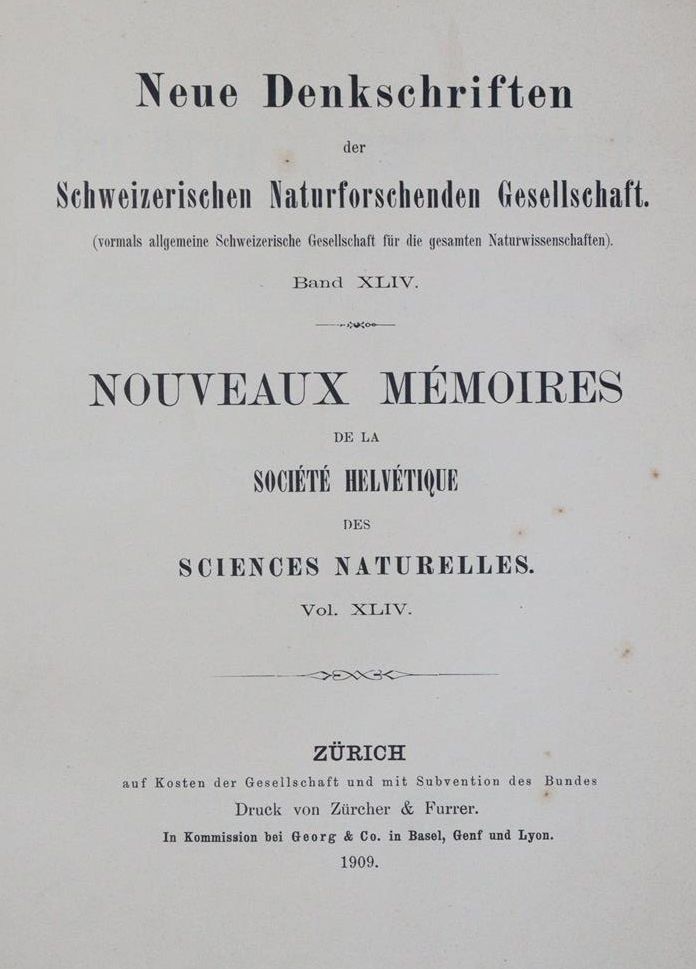 Neue Denkschriften

der

Schweizerischen Naturforschenden Gesellschaft.

(vormals allgemeine Schweizerische Gesellschaft für die gesamten Naturwissenschaften).

Band XLIV.

NOUVEAUX MÉMOIRES

DE LA

SOCIÉTÉ HELVÉTIQUE

DES

SCIENCES NATURELLES.

Vol. XLIV.

ZÜRICH

auf Kosten der Gesellschaft und mit Subvention des Bundes

Druck von Zürcher & Furrer.

In Kommission bei Georg & Co. in Basel, Genf und Lyon.

1909.